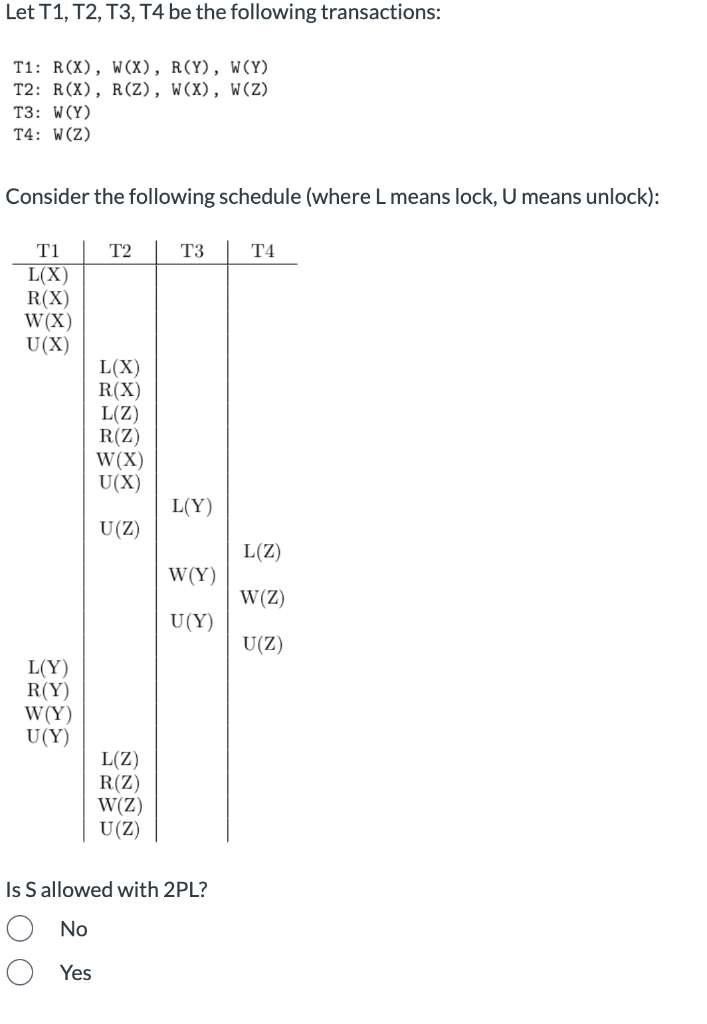 Let T1, T2, T3, T4 be the following transactions:

T1: R(X), W(X), R(Y), W(Y)
T2: R(X), R(Z), W(X), W(Z)
T3: W(Y)
T4: W(Z)

Consider the following schedule (where L means lock, U means unlock):

| T1 | T2 | T3 | T4 |
|---|---|---|---|
| L(X) | | | |
| R(X) | | | |
| W(X) | | | |
| U(X) | | | |
| | L(X) | | |
| | R(X) | | |
| | L(Z) | | |
| | R(Z) | | |
| | W(X) | | |
| | U(X) | | |
| | | L(Y) | |
| | U(Z) | | |
| | | | L(Z) |
| | | W(Y) | |
| | | | W(Z) |
| | | U(Y) | |
| | | | U(Z) |
| L(Y) | | | |
| R(Y) | | | |
| W(Y) | | | |
| U(Y) | | | |
| | L(Z) | | |
| | R(Z) | | |
| | W(Z) | | |
| | U(Z) | | |

Is S allowed with 2PL?

No

Yes